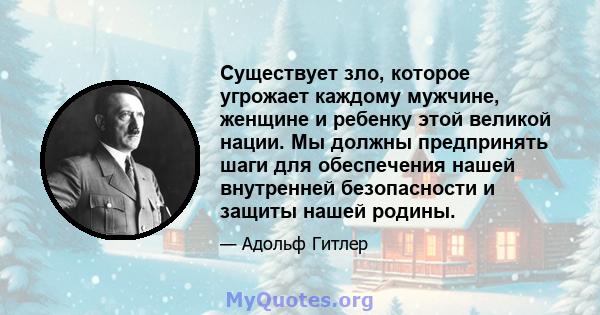 Существует зло, которое угрожает каждому мужчине, женщине и ребенку этой великой нации. Мы должны предпринять шаги для обеспечения нашей внутренней безопасности и защиты нашей родины.

— Адольф Гитлер

MyQuotes.org